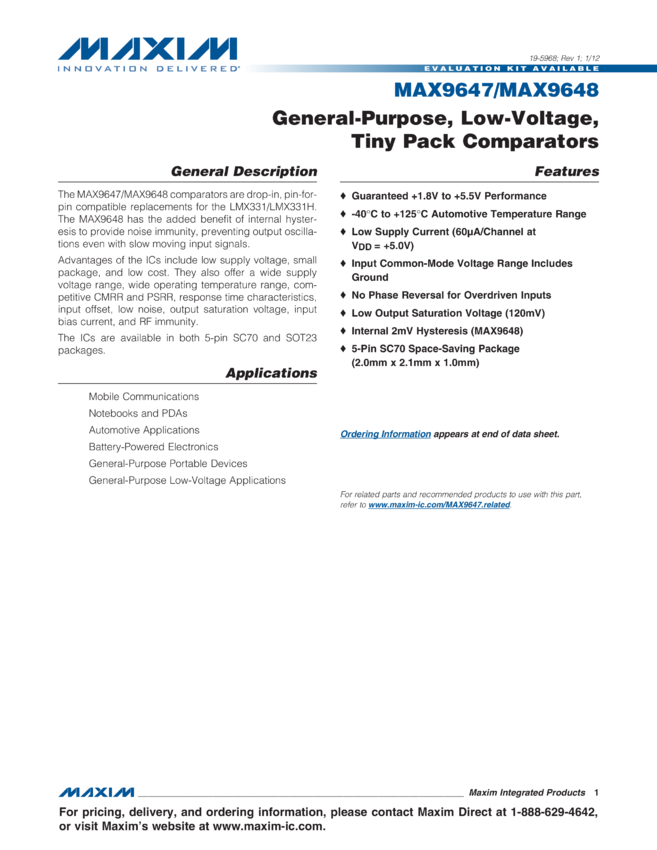 MAXIM
INNOVATION DELIVERED®

19-5968; Rev 1; 1/12

EVALUATION KIT AVAILABLE

MAX9647/MAX9648

General-Purpose, Low-Voltage, Tiny Pack Comparators

General Description

The MAX9647/MAX9648 comparators are drop-in, pin-for-pin compatible replacements for the LMX331/LMX331H. The MAX9648 has the added benefit of internal hysteresis to provide noise immunity, preventing output oscillations even with slow moving input signals.

Advantages of the ICs include low supply voltage, small package, and low cost. They also offer a wide supply voltage range, wide operating temperature range, competitive CMRR and PSRR, response time characteristics, input offset, low noise, output saturation voltage, input bias current, and RF immunity.

The ICs are available in both 5-pin SC70 and SOT23 packages.

Applications

Mobile Communications
Notebooks and PDAs
Automotive Applications
Battery-Powered Electronics
General-Purpose Portable Devices
General-Purpose Low-Voltage Applications

Features

♦ Guaranteed +1.8V to +5.5V Performance
♦ -40°C to +125°C Automotive Temperature Range
♦ Low Supply Current (60µA/Channel at $V_{DD}$ = +5.0V)
♦ Input Common-Mode Voltage Range Includes Ground
♦ No Phase Reversal for Overdriven Inputs
♦ Low Output Saturation Voltage (120mV)
♦ Internal 2mV Hysteresis (MAX9648)
♦ 5-Pin SC70 Space-Saving Package (2.0mm x 2.1mm x 1.0mm)

Ordering Information appears at end of data sheet.

For related parts and recommended products to use with this part, refer to www.maxim-ic.com/MAX9647.related.

MAXIM Maxim Integrated Products 1

For pricing, delivery, and ordering information, please contact Maxim Direct at 1-888-629-4642, or visit Maxim's website at www.maxim-ic.com.